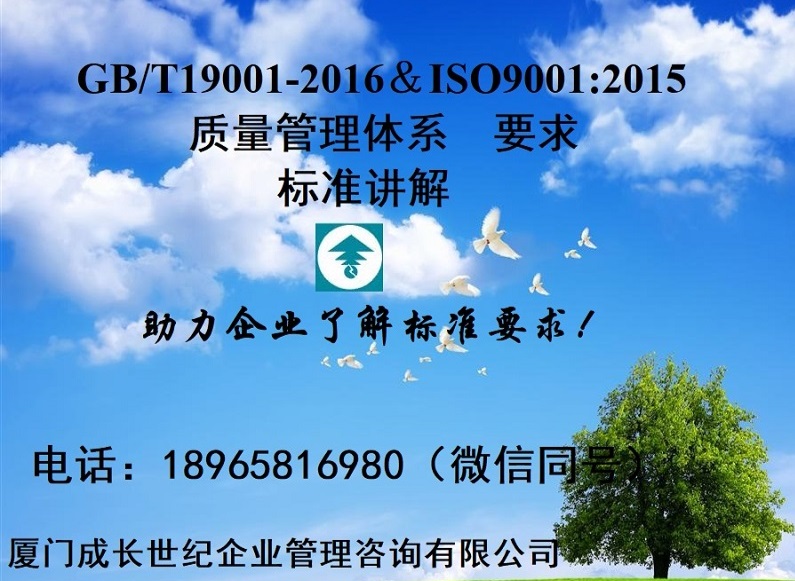 GB/T19001-2016＆ISO9001:2015
质量管理体系　要求
标准讲解

助力企业了解标准要求！

电话：18965816980（微信同号）

厦门成长世纪企业管理咨询有限公司